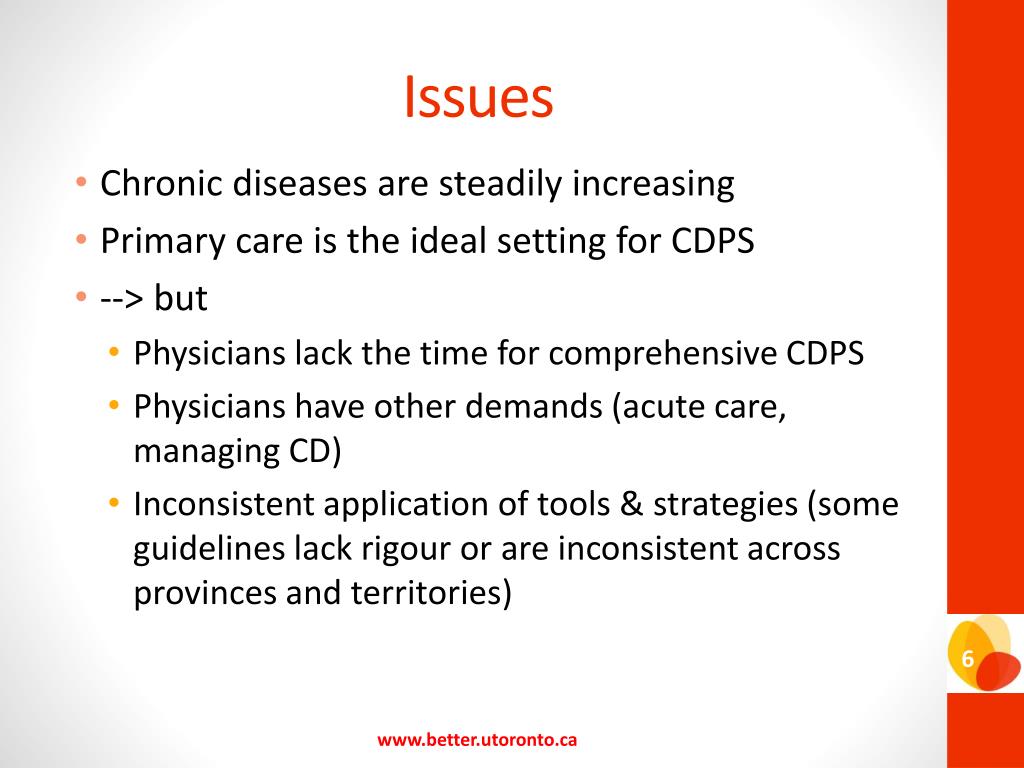 Issues

• Chronic diseases are steadily increasing
• Primary care is the ideal setting for CDPS
• --> but
  • Physicians lack the time for comprehensive CDPS
  • Physicians have other demands (acute care, managing CD)
  • Inconsistent application of tools & strategies (some guidelines lack rigour or are inconsistent across provinces and territories)

6

www.better.utoronto.ca